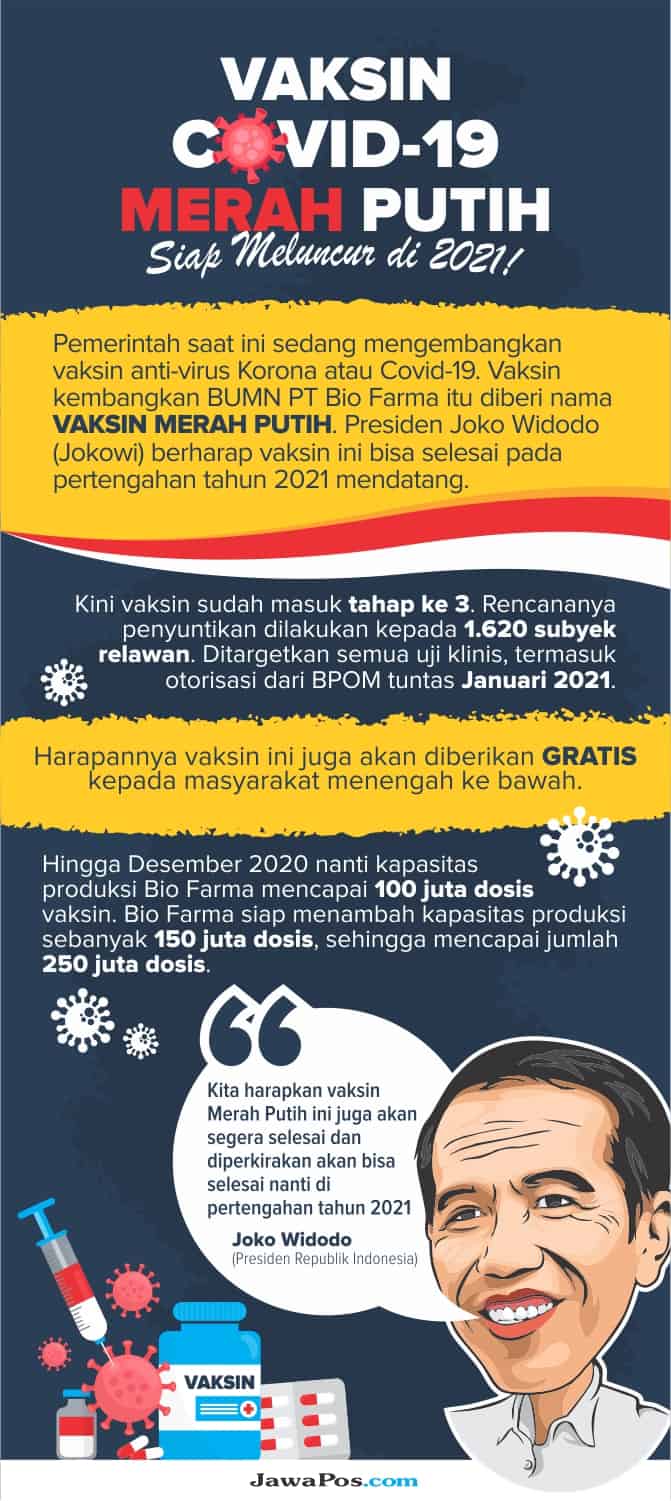 VAKSIN COVID-19 MERAH PUTIH

Siap Meluncur di 2021!

Pemerintah saat ini sedang mengembangkan vaksin anti-virus Korona atau Covid-19. Vaksin kembangkan BUMN PT Bio Farma itu diberi nama VAKSIN MERAH PUTIH. Presiden Joko Widodo (Jokowi) berharap vaksin ini bisa selesai pada pertengahan tahun 2021 mendatang.

Kini vaksin sudah masuk tahap ke 3. Rencananya penyuntikan dilakukan kepada 1.620 subyek relawan. Ditargetkan semua uji klinis, termasuk otorisasi dari BPOM tuntas Januari 2021.

Harapannya vaksin ini juga akan diberikan GRATIS kepada masyarakat menengah ke bawah.

Hingga Desember 2020 nanti kapasitas produksi Bio Farma mencapai 100 juta dosis vaksin. Bio Farma siap menambah kapasitas produksi sebanyak 150 juta dosis, sehingga mencapai jumlah 250 juta dosis.

Kita harapkan vaksin Merah Putih ini juga akan segera selesai dan diperkirakan akan bisa selesai nanti di pertengahan tahun 2021

Joko Widodo
(Presiden Republik Indonesia)

VAKSIN

JawaPos.com